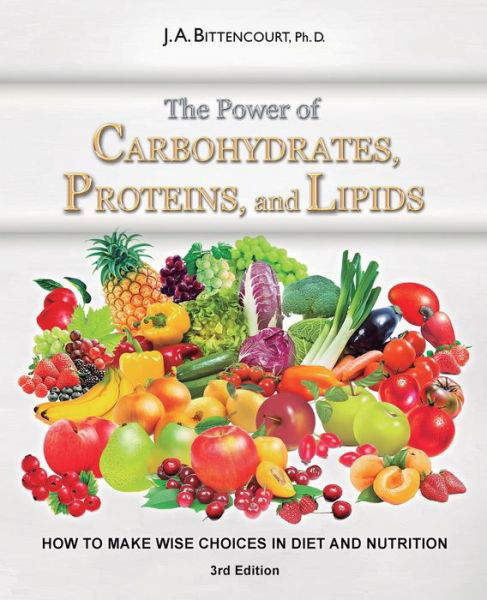 J. A. BITTENCOURT, Ph. D.

The Power of
CARBOHYDRATES,
PROTEINS, and LIPIDS

HOW TO MAKE WISE CHOICES IN DIET AND NUTRITION

3rd Edition